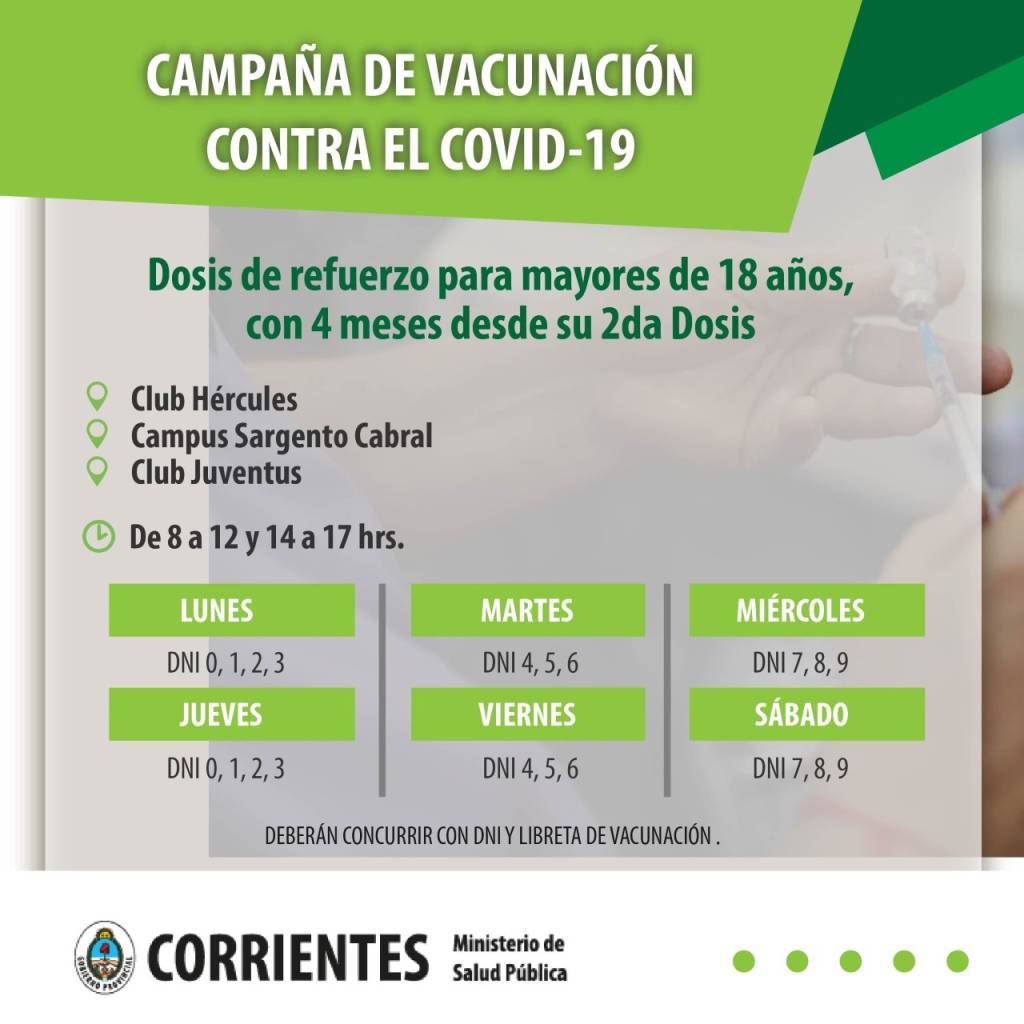 CAMPAÑA DE VACUNACIÓN
CONTRA EL COVID-19

Dosis de refuerzo para mayores de 18 años, con 4 meses desde su 2da Dosis

Club Hércules
Campus Sargento Cabral
Club Juventus

De 8 a 12 y 14 a 17 hrs.

LUNES
DNI 0, 1, 2, 3

JUEVES
DNI 0, 1, 2, 3

MARTES
DNI 4, 5, 6

VIERNES
DNI 4, 5, 6

MIÉRCOLES
DNI 7, 8, 9

SÁBADO
DNI 7, 8, 9

DEBERÁN CONCURRIR CON DNI Y LIBRETA DE VACUNACIÓN .

CORRIENTES
Ministerio de
Salud Pública